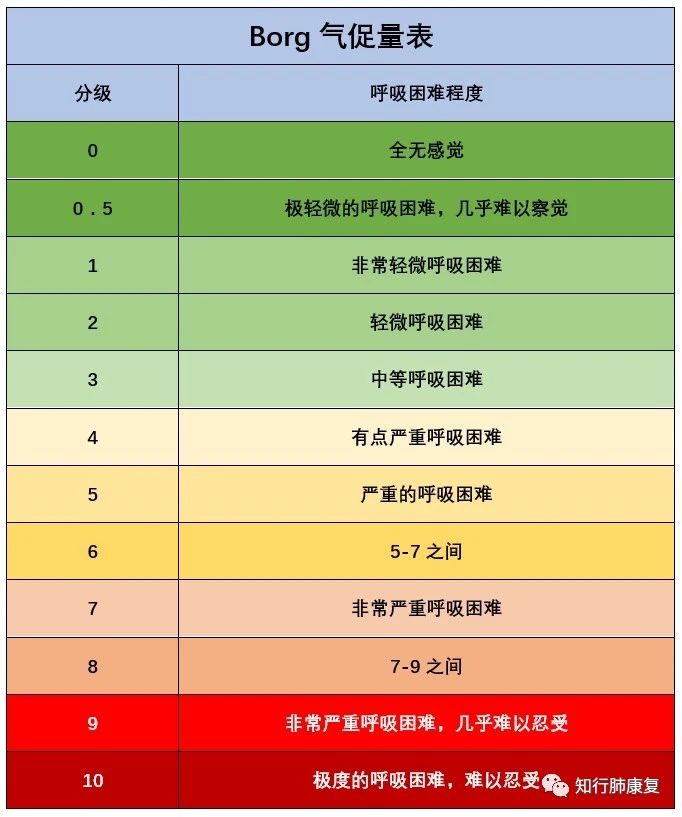 Borg 气促量表

| 分级 | 呼吸困难程度 |
|---|---|
| 0 | 全无感觉 |
| 0.5 | 极轻微的呼吸困难，几乎难以察觉 |
| 1 | 非常轻微呼吸困难 |
| 2 | 轻微呼吸困难 |
| 3 | 中等呼吸困难 |
| 4 | 有点严重呼吸困难 |
| 5 | 严重的呼吸困难 |
| 6 | 5-7 之间 |
| 7 | 非常严重呼吸困难 |
| 8 | 7-9 之间 |
| 9 | 非常严重呼吸困难，几乎难以忍受 |
| 10 | 极度的呼吸困难，难以忍受 |

知行肺康复